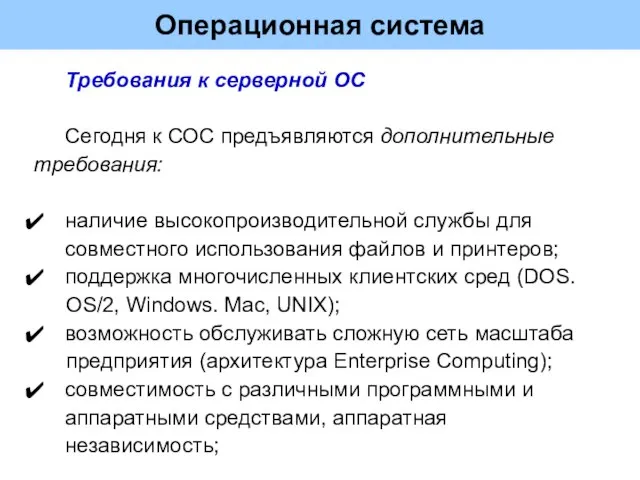 Операционная система

Требования к серверной ОС

Сегодня к СОС предъявляются дополнительные требования:

✔ наличие высокопроизводительной службы для совместного использования файлов и принтеров;
✔ поддержка многочисленных клиентских сред (DOS. OS/2, Windows. Mac, UNIX);
✔ возможность обслуживать сложную сеть масштаба предприятия (архитектура Enterprise Computing);
✔ совместимость с различными программными и аппаратными средствами, аппаратная независимость;